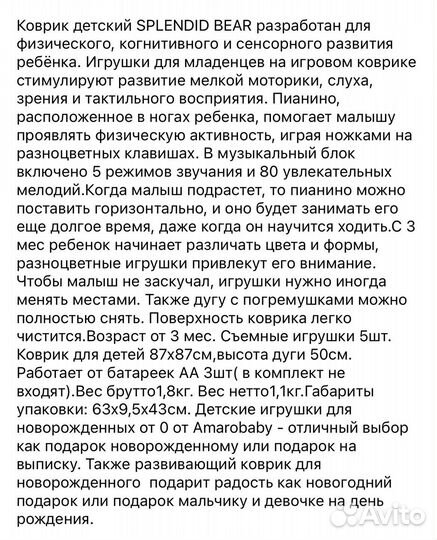 Коврик детский SPLENDID BEAR разработан для физического, когнитивного и сенсорного развития ребёнка. Игрушки для младенцев на игровом коврике стимулируют развитие мелкой моторики, слуха, зрения и тактильного восприятия. Пианино, расположенное в ногах ребенка, помогает малышу проявлять физическую активность, играя ножками на разноцветных клавишах. В музыкальный блок включено 5 режимов звучания и 80 увлекательных мелодий.Когда малыш подрастет, то пианино можно поставить горизонтально, и оно будет занимать его еще долгое время, даже когда он научится ходить.С 3 мес ребенок начинает различать цвета и формы, разноцветные игрушки привлекут его внимание. Чтобы малыш не заскучал, игрушки нужно иногда менять местами. Также дугу с погремушками можно полностью снять. Поверхность коврика легко чистится.Возраст от 3 мес. Съемные игрушки 5шт. Коврик для детей 87х87см,высота дуги 50см. Работает от батареек АА 3шт( в комплект не входят).Вес брутто1,8кг. Вес нетто1,1кг.Габариты упаковки: 63х9,5х43см. Детские игрушки для новорожденных от 0 от Amarobaby - отличный выбор как подарок новорожденному или подарок на выписку. Также развивающий коврик для новорожденного подарит радость как новогодний подарок или подарок мальчику и девочке на день рождения.

Avito